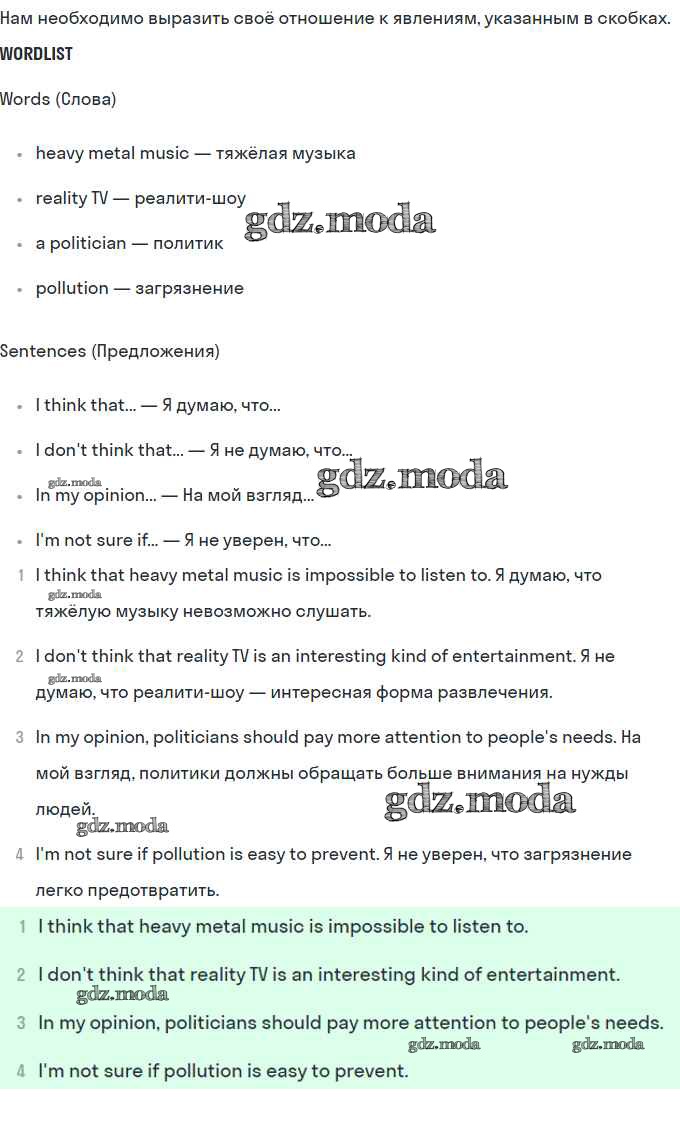 Нам необходимо выразить своё отношение к явлениям, указанным в скобках.

WORDLIST

Words (Слова)

- heavy metal music — тяжёлая музыка
- reality TV — реалити-шоу
- a politician — политик
- pollution — загрязнение

gdz.moda

Sentences (Предложения)

- I think that... — Я думаю, что...
- I don't think that... — Я не думаю, что...
- In my opinion... — На мой взгляд...
- I'm not sure if... — Я не уверен, что...

gdz.moda gdz.moda

1 I think that heavy metal music is impossible to listen to. Я думаю, что тяжёлую музыку невозможно слушать.

gdz.moda

2 I don't think that reality TV is an interesting kind of entertainment. Я не думаю, что реалити-шоу — интересная форма развлечения.

gdz.moda

3 In my opinion, politicians should pay more attention to people's needs. На мой взгляд, политики должны обращать больше внимания на нужды людей.

gdz.moda gdz.moda

4 I'm not sure if pollution is easy to prevent. Я не уверен, что загрязнение легко предотвратить.

1 I think that heavy metal music is impossible to listen to.

2 I don't think that reality TV is an interesting kind of entertainment.

gdz.moda

3 In my opinion, politicians should pay more attention to people's needs.

gdz.moda gdz.moda

4 I'm not sure if pollution is easy to prevent.